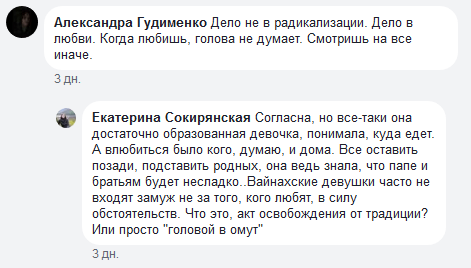 Александра Гудименко Дело не в радикализации. Дело в любви. Когда любишь, голова не думает. Смотришь на все иначе.

3 дн.

Екатерина Сокирянская Согласна, но все-таки она достаточно образованная девочка, понимала, куда едет. А влюбиться было кого, думаю, и дома. Все оставить позади, подставить родных, она ведь знала, что папе и братьям будет несладко..Вайнахские девушки часто не входят замуж не за того, кого любят, в силу обстоятельств. Что это, акт освобождения от традиции? Или просто "головой в омут"

3 дн.